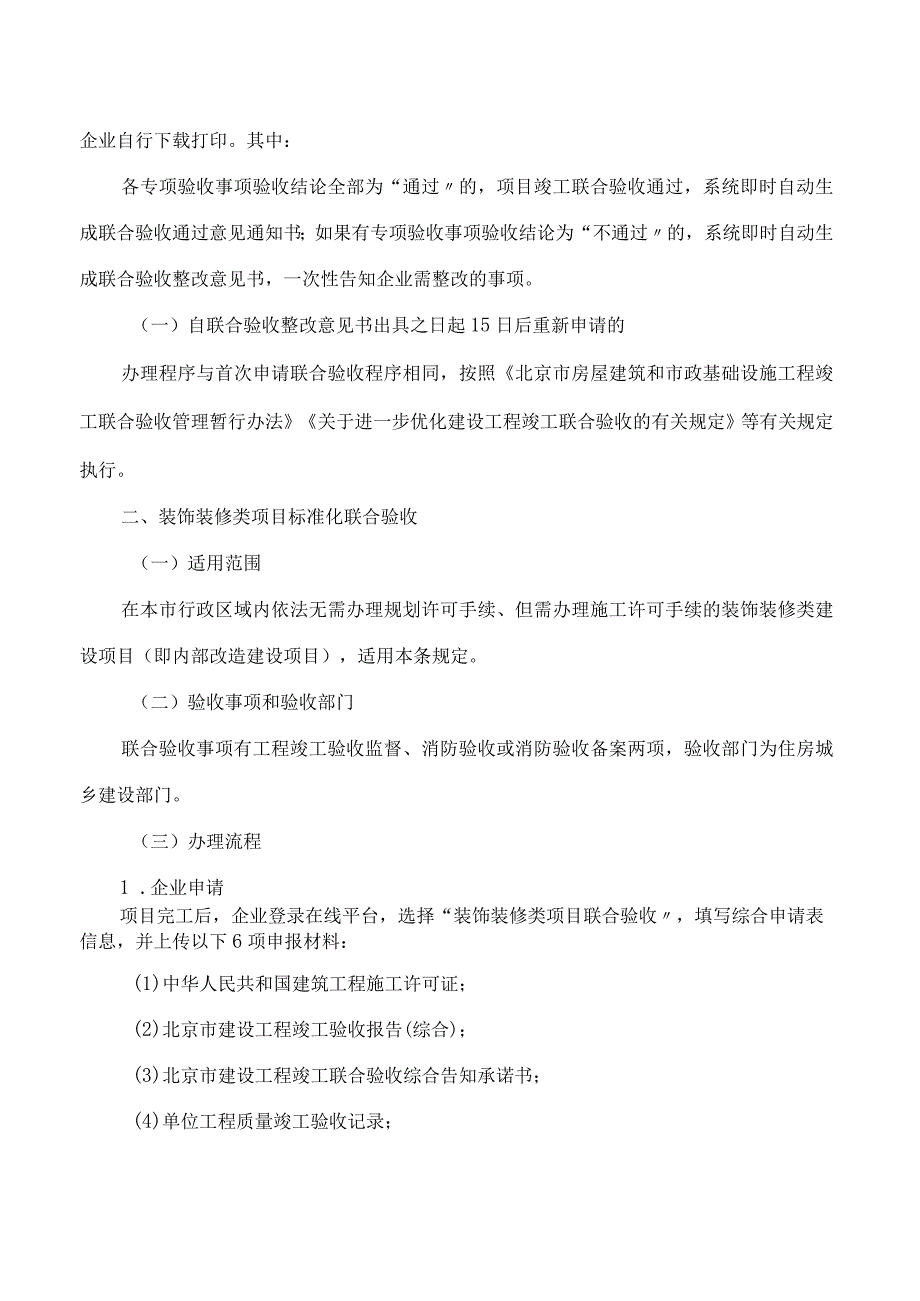 企业自行下载打印。其中：

各专项验收事项验收结论全部为“通过〃的，项目竣工联合验收通过，系统即时自动生成联合验收通过意见通知书；如果有专项验收事项验收结论为“不通过〃的，系统即时自动生成联合验收整改意见书，一次性告知企业需整改的事项。

（一）自联合验收整改意见书出具之日起15日后重新申请的

办理程序与首次申请联合验收程序相同，按照《北京市房屋建筑和市政基础设施工程竣工联合验收管理暂行办法》《关于进一步优化建设工程竣工联合验收的有关规定》等有关规定执行。

二、装饰装修类项目标准化联合验收

（一）适用范围

在本市行政区域内依法无需办理规划许可手续、但需办理施工许可手续的装饰装修类建设项目（即内部改造建设项目），适用本条规定。

（二）验收事项和验收部门

联合验收事项有工程竣工验收监督、消防验收或消防验收备案两项，验收部门为住房城乡建设部门。

（三）办理流程

1．企业申请

项目完工后，企业登录在线平台，选择“装饰装修类项目联合验收〃，填写综合申请表信息，并上传以下6项申报材料：

(1)中华人民共和国建筑工程施工许可证；

(2)北京市建设工程竣工验收报告(综合)；

(3)北京市建设工程竣工联合验收综合告知承诺书；

(4)单位工程质量竣工验收记录；